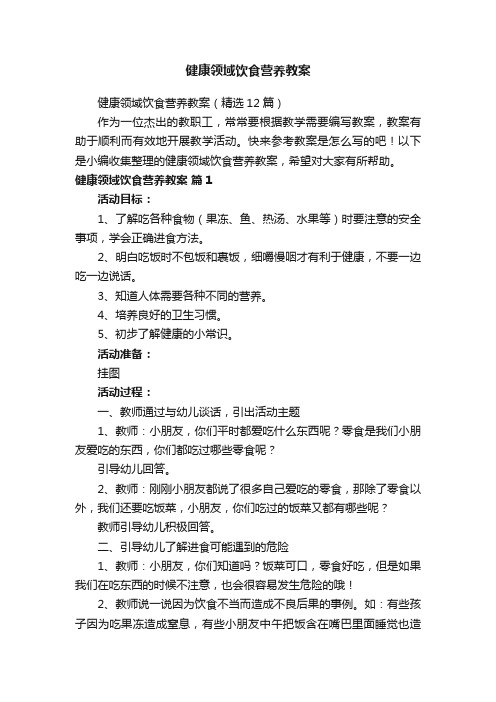 健康领域饮食营养教案

健康领域饮食营养教案（精选12篇）

作为一位杰出的教职工，常常要根据教学需要编写教案，教案有助于顺利而有效地开展教学活动。快来参考教案是怎么写的吧！以下是小编收集整理的健康领域饮食营养教案，希望对大家有所帮助。

健康领域饮食营养教案 篇1

活动目标：

1、了解吃各种食物（果冻、鱼、热汤、水果等）时要注意的安全事项，学会正确进食方法。

2、明白吃饭时不包饭和裹饭，细嚼慢咽才有利于健康，不要一边吃一边说话。

3、知道人体需要各种不同的营养。

4、培养良好的卫生习惯。

5、初步了解健康的小常识。

活动准备：

挂图

活动过程：

一、教师通过与幼儿谈话，引出活动主题

1、教师：小朋友，你们平时都爱吃什么东西呢？零食是我们小朋友爱吃的东西，你们都吃过哪些零食呢？

引导幼儿回答。

2、教师：刚刚小朋友都说了很多自己爱吃的零食，那除了零食以外，我们还要吃饭菜，小朋友，你们吃过的饭菜又都有哪些呢？

教师引导幼儿积极回答。

二、引导幼儿了解进食可能遇到的危险

1、教师：小朋友，你们知道吗？饭菜可口，零食好吃，但是如果我们在吃东西的时候不注意，也会很容易发生危险的哦！

2、教师说一说因为饮食不当而造成不良后果的事例。如：有些孩子因为吃果冻造成窒息，有些小朋友中午把饭含在嘴巴里面睡觉也造